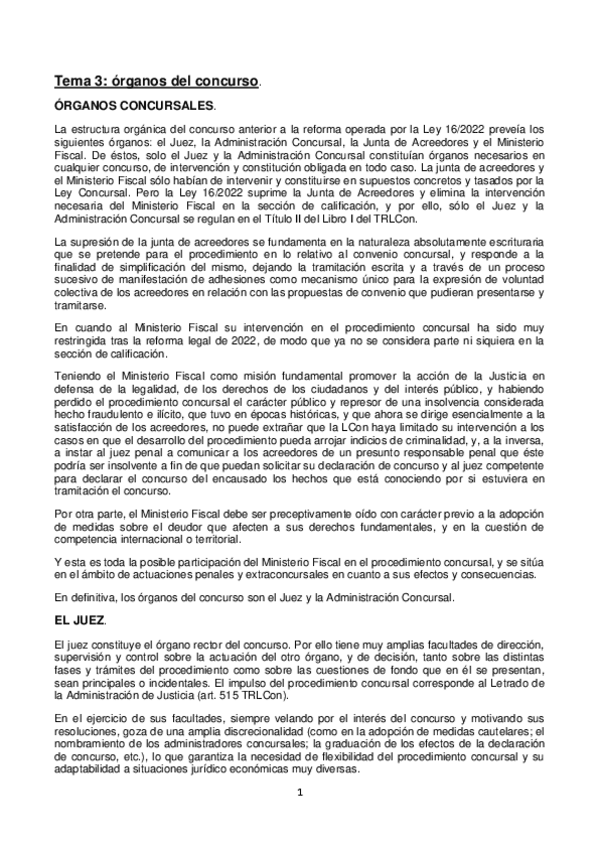 Tema 3: órganos del concurso.

ÓRGANOS CONCURSALES.

La estructura orgánica del concurso anterior a la reforma operada por la Ley 16/2022 preveía los siguientes órganos: el Juez, la Administración Concursal, la Junta de Acreedores y el Ministerio Fiscal. De éstos, solo el Juez y la Administración Concursal constituían órganos necesarios en cualquier concurso, de intervención y constitución obligada en todo caso. La junta de acreedores y el Ministerio Fiscal sólo habían de intervenir y constituirse en supuestos concretos y tasados por la Ley Concursal. Pero la Ley 16/2022 suprime la Junta de Acreedores y elimina la intervención necesaria del Ministerio Fiscal en la sección de calificación, y por ello, sólo el Juez y la Administración Concursal se regulan en el Título II del Libro I del TRLCon.

La supresión de la junta de acreedores se fundamenta en la naturaleza absolutamente escrituraria que se pretende para el procedimiento en lo relativo al convenio concursal, y responde a la finalidad de simplificación del mismo, dejando la tramitación escrita y a través de un proceso sucesivo de manifestación de adhesiones como mecanismo único para la expresión de voluntad colectiva de los acreedores en relación con las propuestas de convenio que pudieran presentarse y tramitarse.

En cuando al Ministerio Fiscal su intervención en el procedimiento concursal ha sido muy restringida tras la reforma legal de 2022, de modo que ya no se considera parte ni siquiera en la sección de calificación.

Teniendo el Ministerio Fiscal como misión fundamental promover la acción de la Justicia en defensa de la legalidad, de los derechos de los ciudadanos y del interés público, y habiendo perdido el procedimiento concursal el carácter público y represor de una insolvencia considerada hecho fraudulento e ilícito, que tuvo en épocas históricas, y que ahora se dirige esencialmente a la satisfacción de los acreedores, no puede extrañar que la LCon haya limitado su intervención a los casos en que el desarrollo del procedimiento pueda arrojar indicios de criminalidad, y, a la inversa, a instar al juez penal a comunicar a los acreedores de un presunto responsable penal que éste podría ser insolvente a fin de que puedan solicitar su declaración de concurso y al juez competente para declarar el concurso del encausado los hechos que está conociendo por si estuviera en tramitación el concurso.

Por otra parte, el Ministerio Fiscal debe ser preceptivamente oído con carácter previo a la adopción de medidas sobre el deudor que afecten a sus derechos fundamentales, y en la cuestión de competencia internacional o territorial.

Y esta es toda la posible participación del Ministerio Fiscal en el procedimiento concursal, y se sitúa en el ámbito de actuaciones penales y extraconcursales en cuanto a sus efectos y consecuencias.

En definitiva, los órganos del concurso son el Juez y la Administración Concursal.

EL JUEZ.

El juez constituye el órgano rector del concurso. Por ello tiene muy amplias facultades de dirección, supervisión y control sobre la actuación del otro órgano, y de decisión, tanto sobre las distintas fases y trámites del procedimiento como sobre las cuestiones de fondo que en él se presentan, sean principales o incidentales. El impulso del procedimiento concursal corresponde al Letrado de la Administración de Justicia (art. 515 TRLCon).

En el ejercicio de sus facultades, siempre velando por el interés del concurso y motivando sus resoluciones, goza de una amplia discrecionalidad (como en la adopción de medidas cautelares; el nombramiento de los administradores concursales; la graduación de los efectos de la declaración de concurso, etc.), lo que garantiza la necesidad de flexibilidad del procedimiento concursal y su adaptabilidad a situaciones jurídico económicas muy diversas.

1